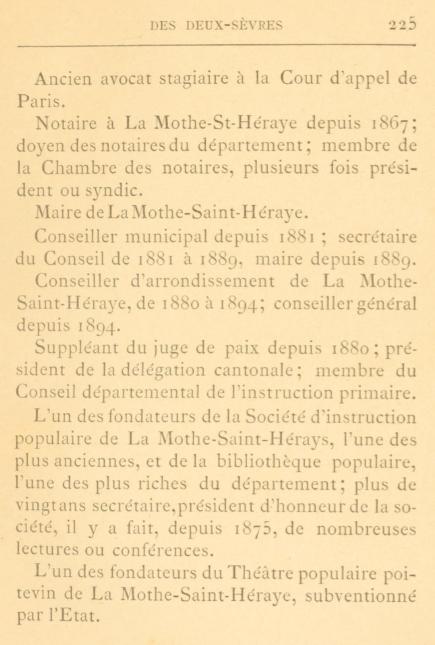 DES DEUX-SÈVRES 225

Ancien avocat stagiaire à la Cour d'appel de Paris.

Notaire à La Mothe-St-Héraye depuis 1867; doyen des notaires du département; membre de la Chambre des notaires, plusieurs fois président ou syndic.

Maire de La Mothe-Saint-Héraye.

Conseiller municipal depuis 1881; secrétaire du Conseil de 1881 à 1889, maire depuis 1889.

Conseiller d'arrondissement de La Mothe-Saint-Héraye, de 1880 à 1894; conseiller général depuis 1894.

Suppléant du juge de paix depuis 1880; président de la délégation cantonale; membre du Conseil départemental de l'instruction primaire.

L'un des fondateurs de la Société d'instruction populaire de La Mothe-Saint-Hérays, l'une des plus anciennes, et de la bibliothèque populaire, l'une des plus riches du département; plus de vingt ans secrétaire, président d'honneur de la société, il y a fait, depuis 1875, de nombreuses lectures ou conférences.

L'un des fondateurs du Théâtre populaire poitevin de La Mothe-Saint-Héraye, subventionné par l'Etat.